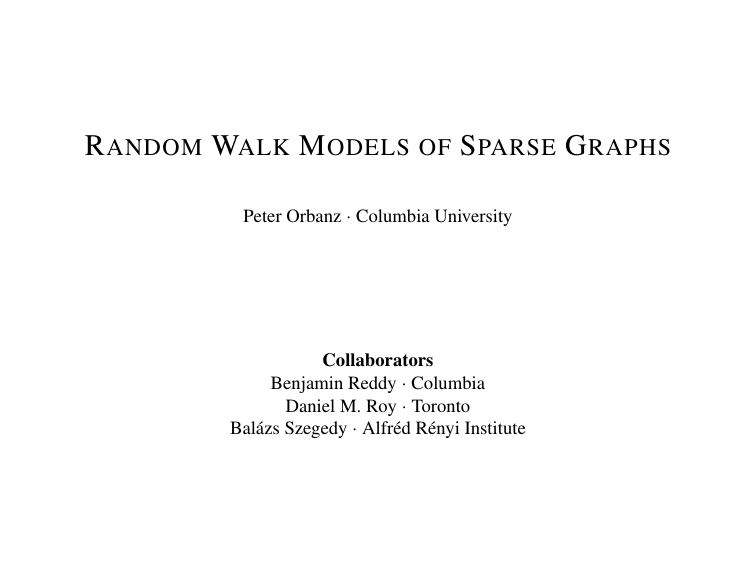 RANDOM WALK MODELS OF SPARSE GRAPHS

Peter Orbanz · Columbia University

Collaborators
Benjamin Reddy · Columbia
Daniel M. Roy · Toronto
Balázs Szegedy · Alfréd Rényi Institute